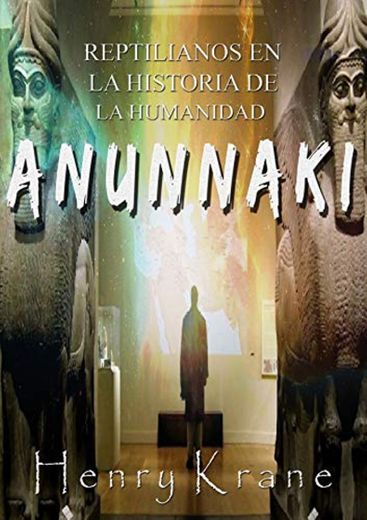 REPTILIANOS EN LA HISTORIA DE LA HUMANIDAD

ANUNNAKI

Henry Krane